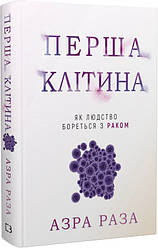 ПЕРША КЛІТИНА АЗРА РАЗА

ПЕРША
КЛІТИНА

ЯК ЛЮДСТВО
БОРЕТЬСЯ З РАКОМ

АЗРА РАЗА